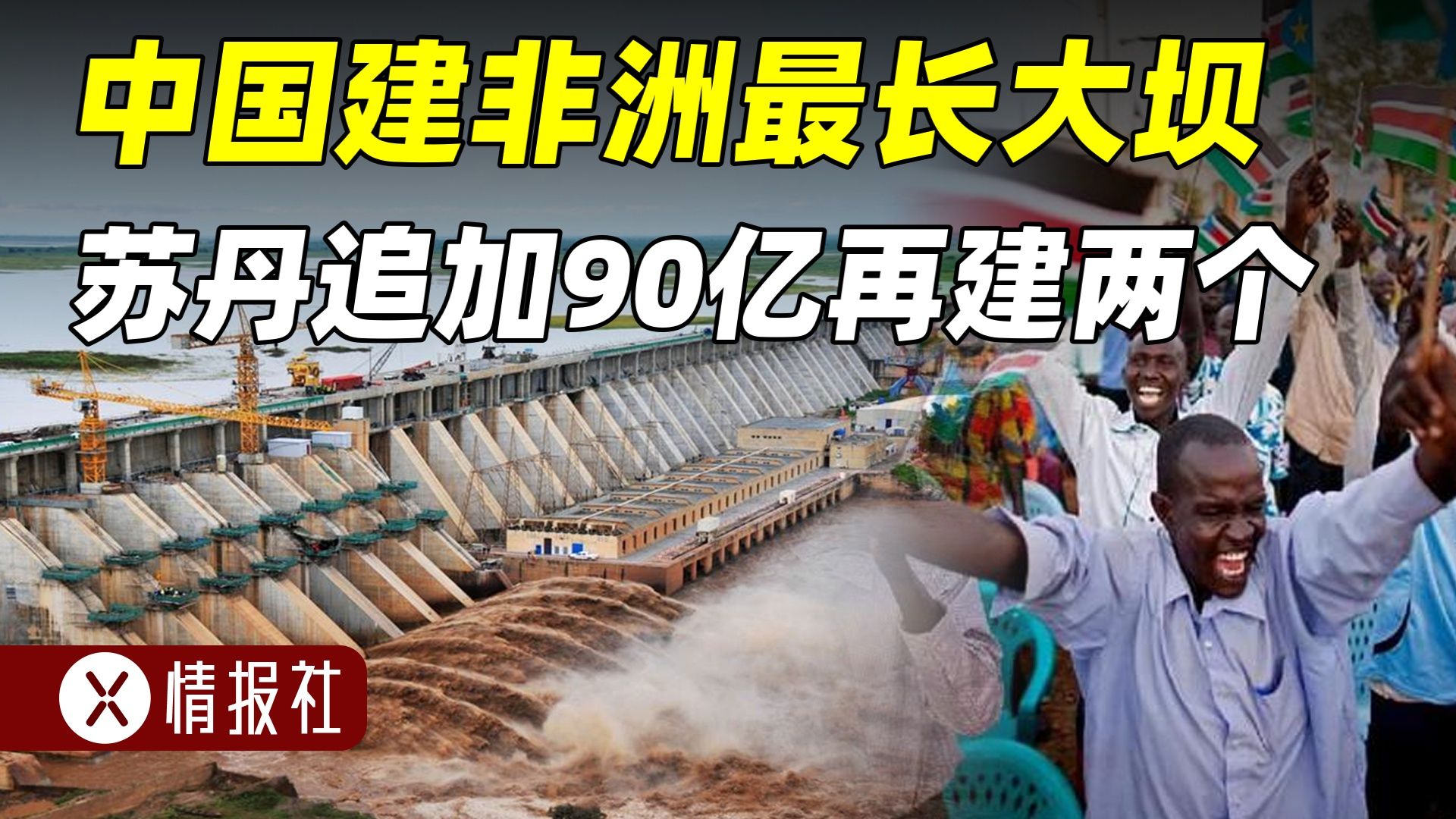 中国建非洲最长大坝
苏丹追加90亿再建两个

X 情报社